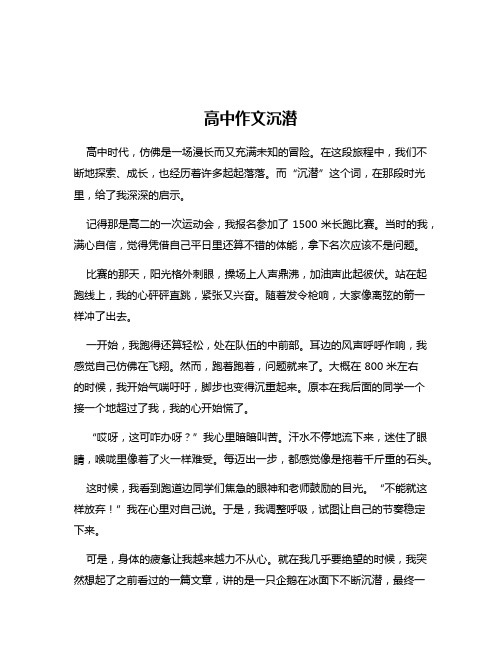 高中作文沉潜

高中时代，仿佛是一场漫长而又充满未知的冒险。在这段旅程中，我们不断地探索、成长，也经历着许多起起落落。而“沉潜”这个词，在那段时光里，给了我深深的启示。

记得那是高二的一次运动会，我报名参加了 1500 米长跑比赛。当时的我，满心自信，觉得凭借自己平日里还算不错的体能，拿下名次应该不是问题。

比赛的那天，阳光格外刺眼，操场上人声鼎沸，加油声此起彼伏。站在起跑线上，我的心砰砰直跳，紧张又兴奋。随着发令枪响，大家像离弦的箭一样冲了出去。

一开始，我跑得还算轻松，处在队伍的中前部。耳边的风声呼呼作响，我感觉自己仿佛在飞翔。然而，跑着跑着，问题就来了。大概在 800 米左右的时候，我开始气喘吁吁，脚步也变得沉重起来。原本在我后面的同学一个接一个地超过了我，我的心开始慌了。

“哎呀，这可咋办呀？”我心里暗暗叫苦。汗水不停地流下来，迷住了眼睛，喉咙里像着了火一样难受。每迈出一步，都感觉像是拖着千斤重的石头。

这时候，我看到跑道边同学们焦急的眼神和老师鼓励的目光。“不能就这样放弃！”我在心里对自己说。于是，我调整呼吸，试图让自己的节奏稳定下来。

可是，身体的疲惫让我越来越力不从心。就在我几乎要绝望的时候，我突然想起了之前看过的一篇文章，讲的是一只企鹅在冰面下不断沉潜，最终一